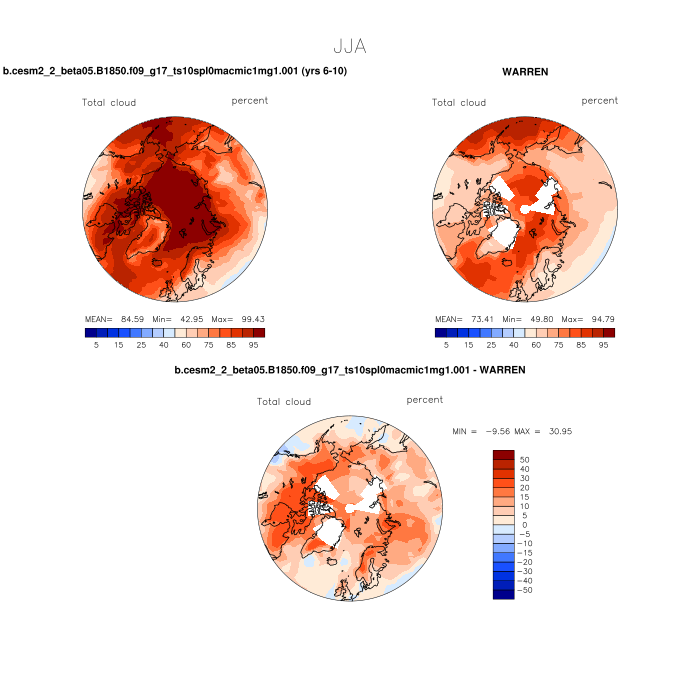 JJA

b.cesm2_2_beta05.B1850.f09_g17_ts10spl0macmic1mg1.001 (yrs 6-10)

Total cloud percent

MEAN= 84.59 Min= 42.95 Max= 99.43

5 15 25 40 60 75 85 95

WARREN

Total cloud percent

MEAN= 73.41 Min= 49.80 Max= 94.79

5 15 25 40 60 75 85 95

b.cesm2_2_beta05.B1850.f09_g17_ts10spl0macmic1mg1.001 - WARREN

Total cloud percent

MIN = −9.56 MAX = 30.95

50
40
30
20
15
10
5
0
−5
−10
−15
−20
−30
−40
−50